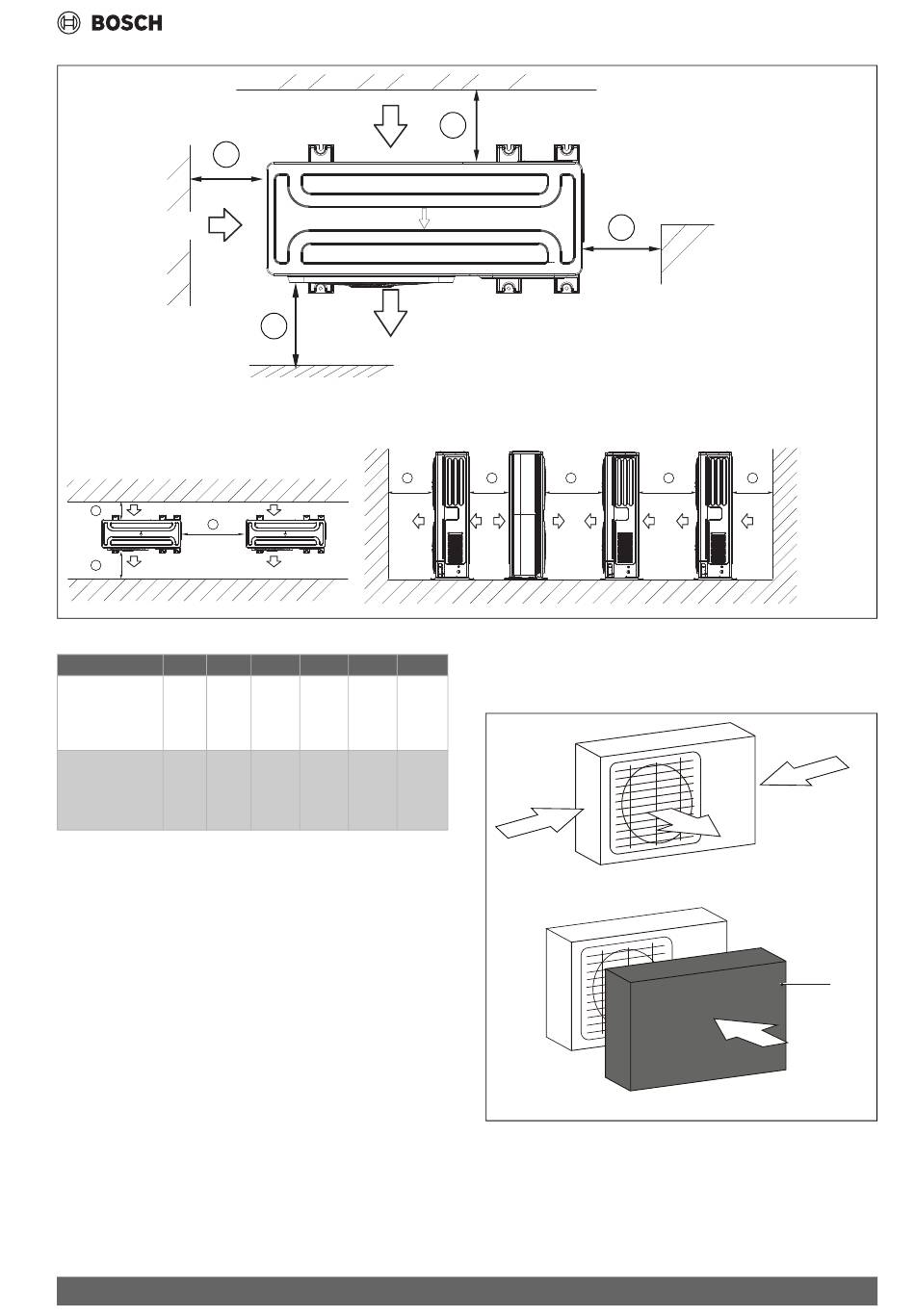 BOSCH